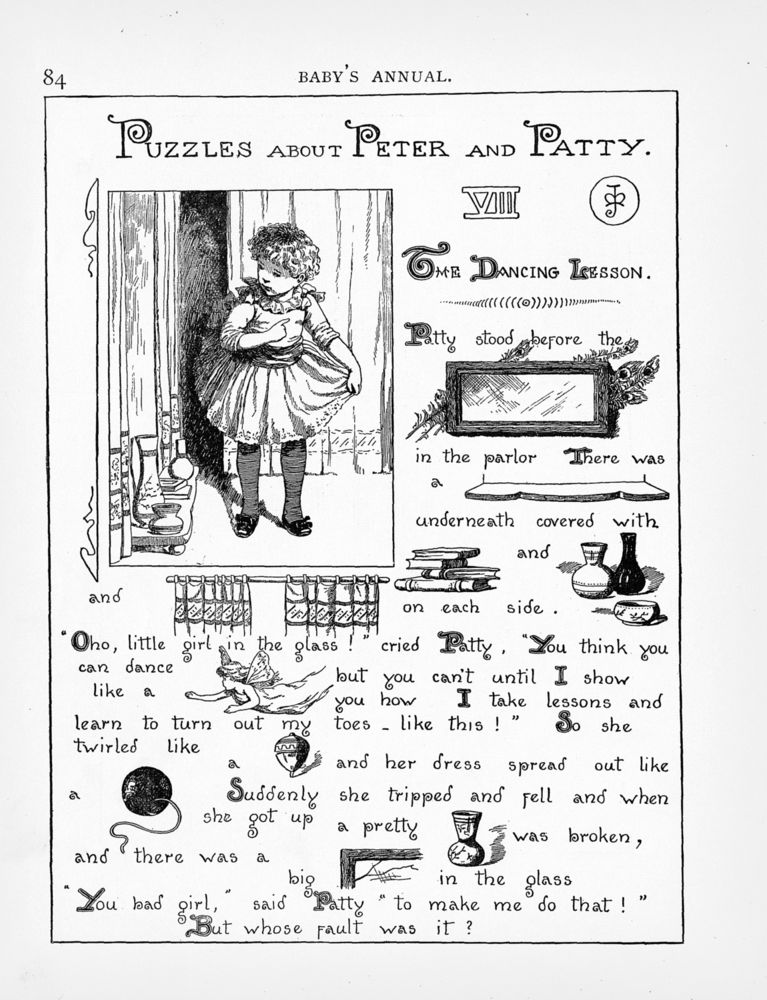 84 BABY'S ANNUAL.

PUZZLES ABOUT PETER AND PATTY.

VIII

THE DANCING LESSON.

Patty stood before the in the parlor There was a underneath covered with and and on each side.

"Oho, little girl in the glass!" cried Patty, "You think you can dance like a but you can't until I show you how I take lessons and learn to turn out my toes - like this!" So she twirled like a and her dress spread out like a Suddenly she tripped and fell and when she got up a pretty was broken, and there was a big in the glass

"You bad girl," said Patty "to make me do that!"

But whose fault was it?